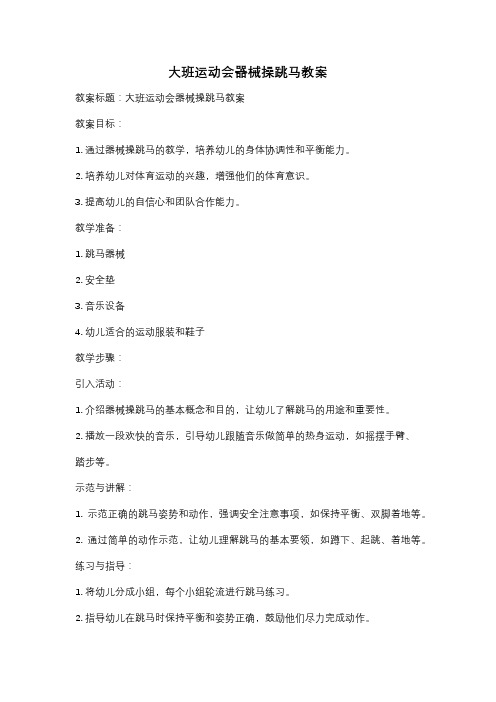 大班运动会器械操跳马教案

教案标题：大班运动会器械操跳马教案

教案目标：

1. 通过器械操跳马的教学，培养幼儿的身体协调性和平衡能力。

2. 培养幼儿对体育运动的兴趣，增强他们的体育意识。

3. 提高幼儿的自信心和团队合作能力。

教学准备：

1. 跳马器械

2. 安全垫

3. 音乐设备

4. 幼儿适合的运动服装和鞋子

教学步骤：

引入活动：

1. 介绍器械操跳马的基本概念和目的，让幼儿了解跳马的用途和重要性。

2. 播放一段欢快的音乐，引导幼儿跟随音乐做简单的热身运动，如摇摆手臂、踏步等。

示范与讲解：

1. 示范正确的跳马姿势和动作，强调安全注意事项，如保持平衡、双脚着地等。

2. 通过简单的动作示范，让幼儿理解跳马的基本要领，如蹲下、起跳、着地等。

练习与指导：

1. 将幼儿分成小组，每个小组轮流进行跳马练习。

2. 指导幼儿在跳马时保持平衡和姿势正确，鼓励他们尽力完成动作。